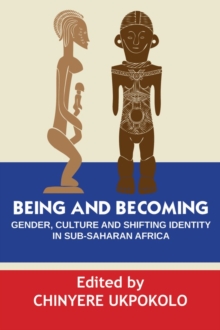 BEING AND BECOMING
GENDER, CULTURE AND SHIFTING IDENTITY IN SUB-SAHARAN AFRICA

Edited by
CHINYERE UKPOKOLO